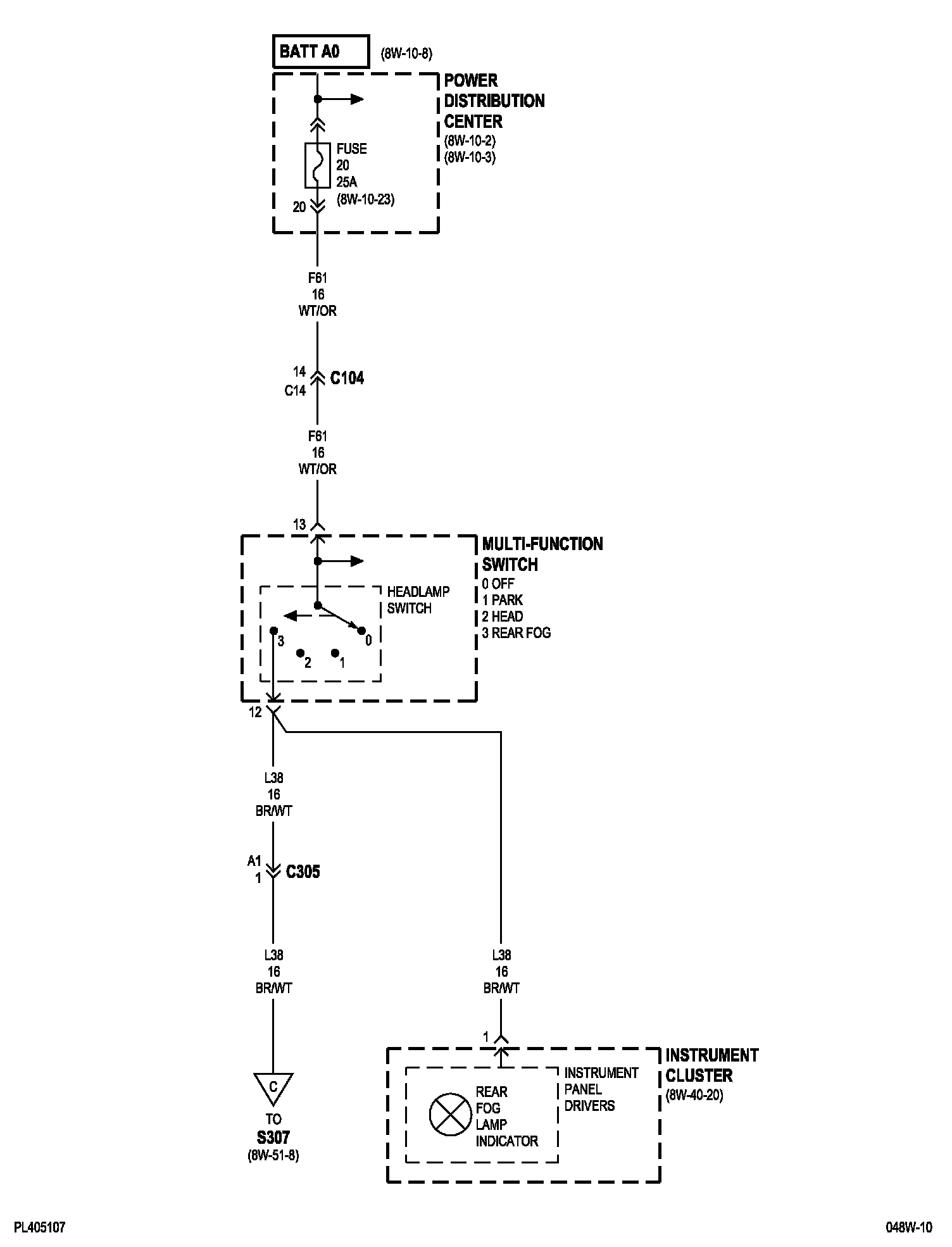 BATT A0 (8W-10-8)

POWER DISTRIBUTION CENTER
(8W-10-2)
(8W-10-3)

FUSE
20
25A
(8W-10-23)

20

F61
16
WT/OR

14
C14
C104

F61
16
WT/OR

13

MULTI-FUNCTION SWITCH
0 OFF
1 PARK
2 HEAD
3 REAR FOG

HEADLAMP SWITCH

3
0
2
1

12

L38
16
BR/WT

A1
1
C305

L38
16
BR/WT

C
TO
S307
(8W-51-8)

L38
16
BR/WT

1

INSTRUMENT CLUSTER
(8W-40-20)

INSTRUMENT PANEL DRIVERS

REAR FOG LAMP INDICATOR

PL405107

048W-10